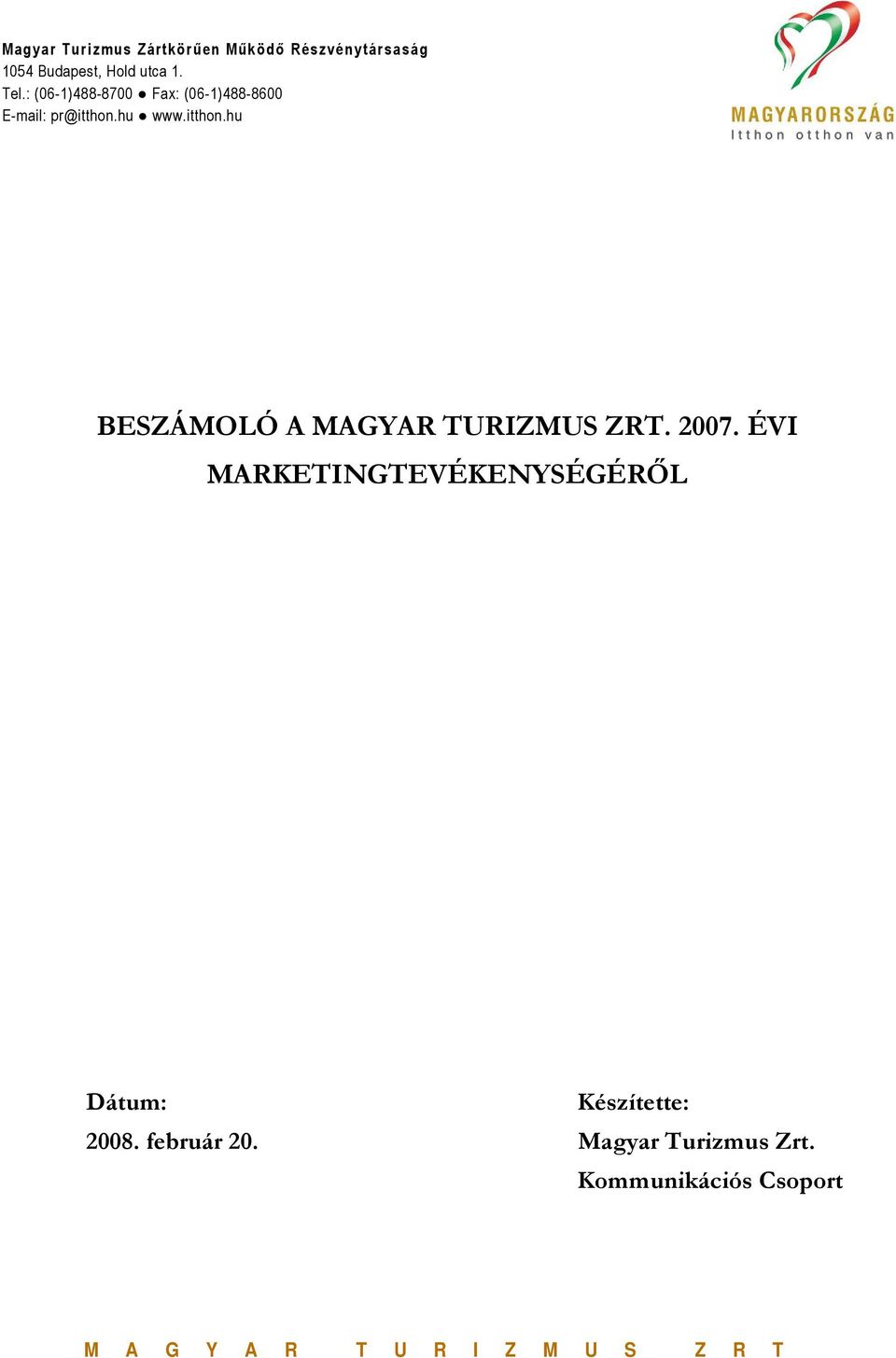 Magyar Turizmus Zártkörűen Működő Részvénytársaság
1054 Budapest, Hold utca 1.
Tel.: (06-1)488-8700 ● Fax: (06-1)488-8600
E-mail: pr@itthon.hu ● www.itthon.hu

MAGYARORSZÁG
Itthon otthon van

BESZÁMOLÓ A MAGYAR TURIZMUS ZRT. 2007. ÉVI MARKETINGTEVÉKENYSÉGÉRŐL

Dátum:
2008. február 20.

Készítette:
Magyar Turizmus Zrt.
Kommunikációs Csoport

M A G Y A R T U R I Z M U S Z R T